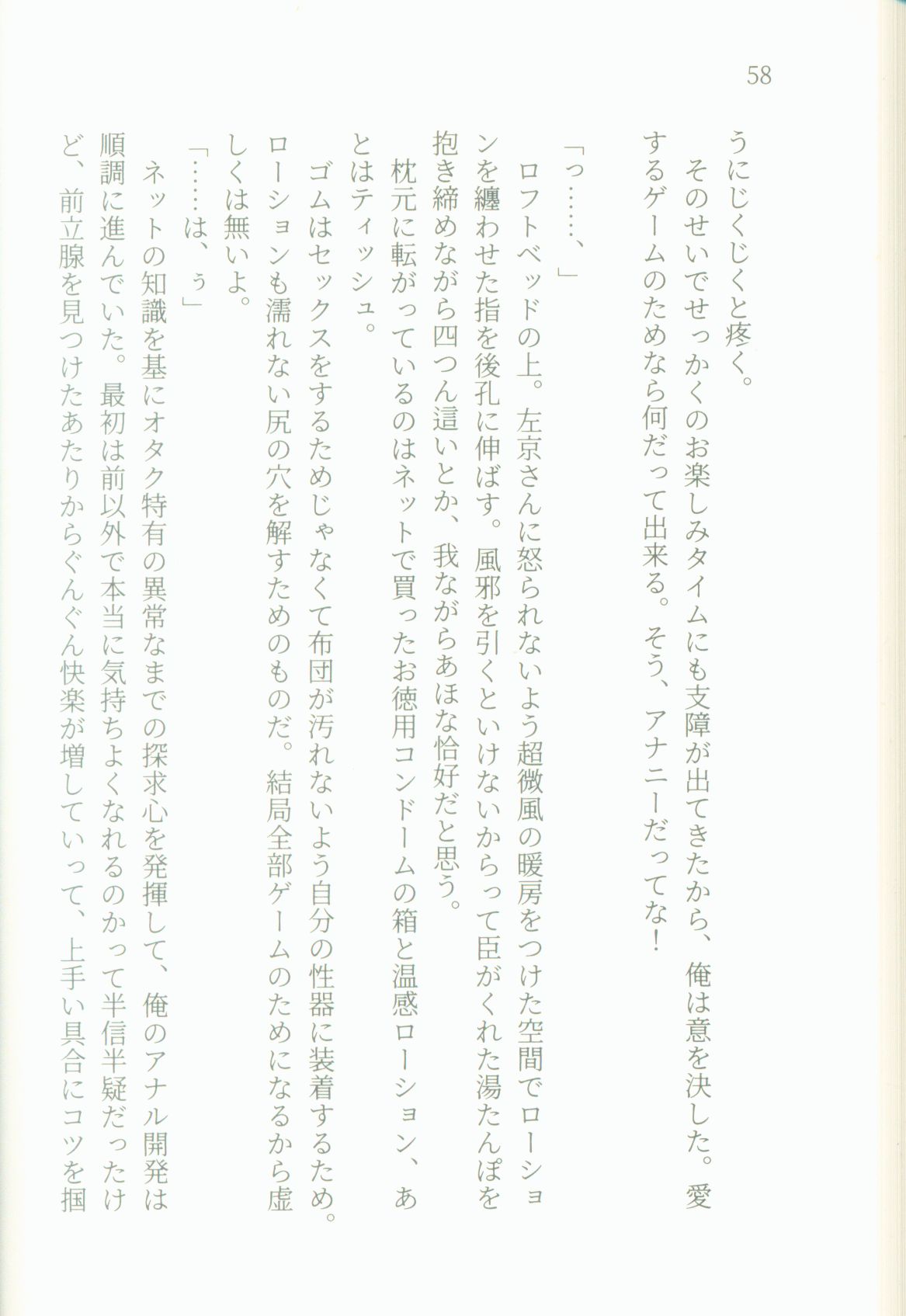 58

うにじくじくと疼く。

そのせいでせっかくのお楽しみタイムにも支障が出てきたから、俺は意を決した。愛するゲームのためなら何だって出来る。そう、アナニーだってな！

「っ……、」

ロフトベッドの上。左京さんに怒られないよう超微風の暖房をつけた空間でローションを纏わせた指を後孔に伸ばす。風邪を引くといけないからって臣がくれた湯たんぽを抱き締めながら四つん這いとか、我ながらあほな恰好だと思う。

枕元に転がっているのはネットで買ったお徳用コンドームの箱と温感ローション、あとはティッシュ。

ゴムはセックスをするためじゃなくて布団が汚れないよう自分の性器に装着するため。ローションも濡れない尻の穴を解すためのものだ。結局全部ゲームのためになるから虚しくは無いよ。

「……は、ぅ」

ネットの知識を基にオタク特有の異常なまでの探求心を発揮して、俺のアナル開発は順調に進んでいた。最初は前以外で本当に気持ちよくなれるのかって半信半疑だったけど、前立腺を見つけたあたりからぐんぐん快楽が増していって、上手い具合にコツを掴